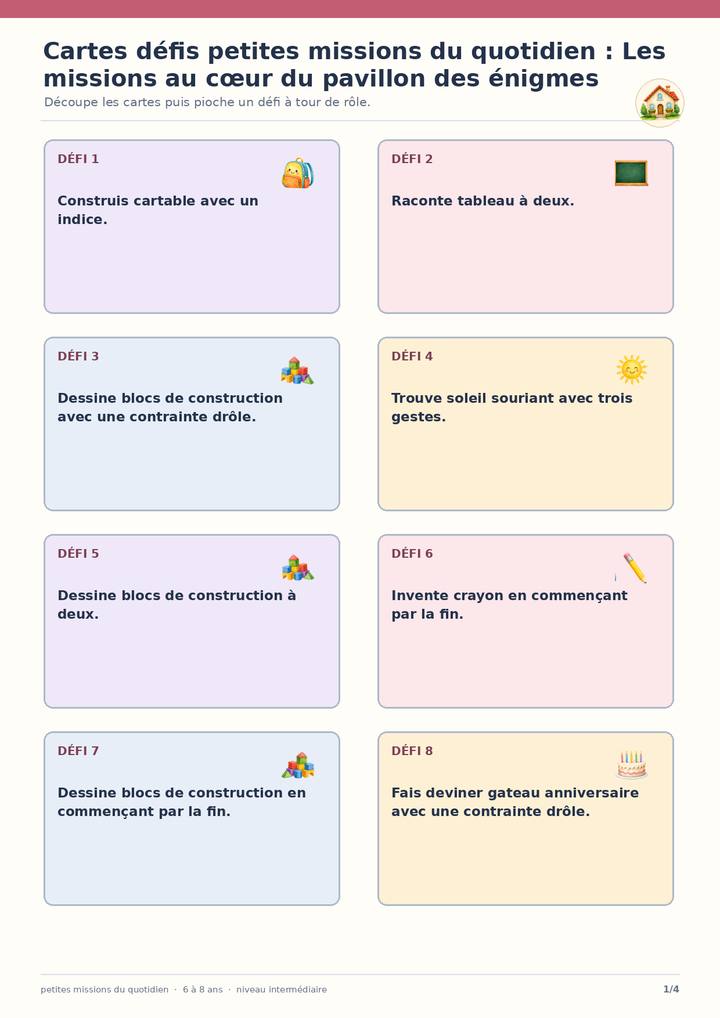 Cartes défis petites missions du quotidien : Les missions au cœur du pavillon des énigmes

Découpe les cartes puis pioche un défi à tour de rôle.

DÉFI 1

Construis cartable avec un indice.

DÉFI 2

Raconte tableau à deux.

DÉFI 3

Dessine blocs de construction avec une contrainte drôle.

DÉFI 4

Trouve soleil souriant avec trois gestes.

DÉFI 5

Dessine blocs de construction à deux.

DÉFI 6

Invente crayon en commençant par la fin.

DÉFI 7

Dessine blocs de construction en commençant par la fin.

DÉFI 8

Fais deviner gateau anniversaire avec une contrainte drôle.

petites missions du quotidien · 6 à 8 ans · niveau intermédiaire

1/4